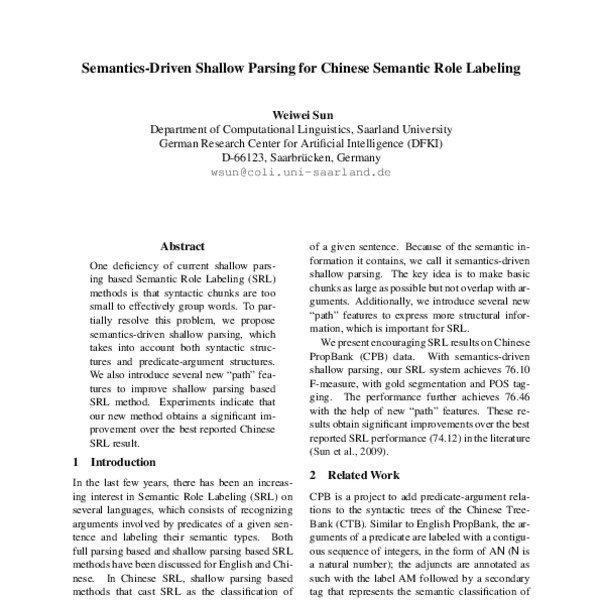 Semantics-Driven Shallow Parsing for Chinese Semantic Role Labeling

Weiwei Sun
Department of Computational Linguistics, Saarland University
German Research Center for Artificial Intelligence (DFKI)
D-66123, Saarbrücken, Germany
wsun@coli.uni-saarland.de

Abstract

One deficiency of current shallow parsing based Semantic Role Labeling (SRL) methods is that syntactic chunks are too small to effectively group words. To partially resolve this problem, we propose semantics-driven shallow parsing, which takes into account both syntactic structures and predicate-argument structures. We also introduce several new "path" features to improve shallow parsing based SRL method. Experiments indicate that our new method obtains a significant improvement over the best reported Chinese SRL result.

1 Introduction

In the last few years, there has been an increasing interest in Semantic Role Labeling (SRL) on several languages, which consists of recognizing arguments involved by predicates of a given sentence and labeling their semantic types. Both full parsing based and shallow parsing based SRL methods have been discussed for English and Chinese. In Chinese SRL, shallow parsing based methods that cast SRL as the classification of

of a given sentence. Because of the semantic information it contains, we call it semantics-driven shallow parsing. The key idea is to make basic chunks as large as possible but not overlap with arguments. Additionally, we introduce several new "path" features to express more structural information, which is important for SRL.

We present encouraging SRL results on Chinese PropBank (CPB) data. With semantics-driven shallow parsing, our SRL system achieves 76.10 F-measure, with gold segmentation and POS tagging. The performance further achieves 76.46 with the help of new "path" features. These results obtain significant improvements over the best reported SRL performance (74.12) in the literature (Sun et al., 2009).

2 Related Work

CPB is a project to add predicate-argument relations to the syntactic trees of the Chinese TreeBank (CTB). Similar to English PropBank, the arguments of a predicate are labeled with a contiguous sequence of integers, in the form of AN (N is a natural number); the adjuncts are annotated as such with the label AM followed by a secondary tag that represents the semantic classification of